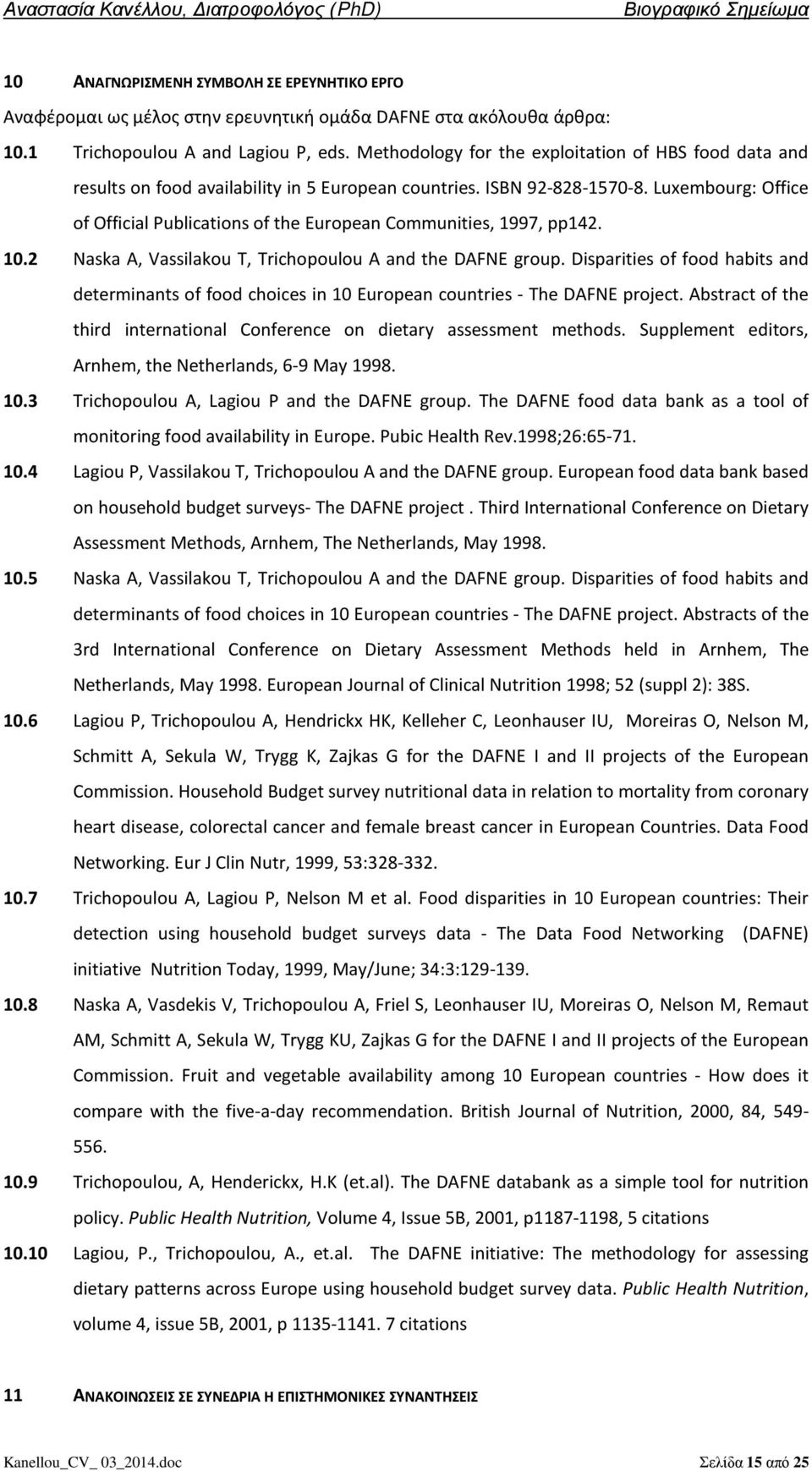 Αναστασία Κανέλλου, Διατροφολόγος (PhD) Βιογραφικό Σημείωμα

10 ΑΝΑΓΝΩΡΙΣΜΕΝΗ ΣΥΜΒΟΛΗ ΣΕ ΕΡΕΥΝΗΤΙΚΟ ΕΡΓΟ

Αναφέρομαι ως μέλος στην ερευνητική ομάδα DAFNE στα ακόλουθα άρθρα:

10.1 Trichopoulou A and Lagiou P, eds. Methodology for the exploitation of HBS food data and results on food availability in 5 European countries. ISBN 92-828-1570-8. Luxembourg: Office of Official Publications of the European Communities, 1997, pp142.

10.2 Naska A, Vassilakou T, Trichopoulou A and the DAFNE group. Disparities of food habits and determinants of food choices in 10 European countries - The DAFNE project. Abstract of the third international Conference on dietary assessment methods. Supplement editors, Arnhem, the Netherlands, 6-9 May 1998.

10.3 Trichopoulou A, Lagiou P and the DAFNE group. The DAFNE food data bank as a tool of monitoring food availability in Europe. Pubic Health Rev.1998;26:65-71.

10.4 Lagiou P, Vassilakou T, Trichopoulou A and the DAFNE group. European food data bank based on household budget surveys- The DAFNE project . Third International Conference on Dietary Assessment Methods, Arnhem, The Netherlands, May 1998.

10.5 Naska A, Vassilakou T, Trichopoulou A and the DAFNE group. Disparities of food habits and determinants of food choices in 10 European countries - The DAFNE project. Abstracts of the 3rd International Conference on Dietary Assessment Methods held in Arnhem, The Netherlands, May 1998. European Journal of Clinical Nutrition 1998; 52 (suppl 2): 38S.

10.6 Lagiou P, Trichopoulou A, Hendrickx HK, Kelleher C, Leonhauser IU, Moreiras O, Nelson M, Schmitt A, Sekula W, Trygg K, Zajkas G for the DAFNE I and II projects of the European Commission. Household Budget survey nutritional data in relation to mortality from coronary heart disease, colorectal cancer and female breast cancer in European Countries. Data Food Networking. Eur J Clin Nutr, 1999, 53:328-332.

10.7 Trichopoulou A, Lagiou P, Nelson M et al. Food disparities in 10 European countries: Their detection using household budget surveys data - The Data Food Networking (DAFNE) initiative Nutrition Today, 1999, May/June; 34:3:129-139.

10.8 Naska A, Vasdekis V, Trichopoulou A, Friel S, Leonhauser IU, Moreiras O, Nelson M, Remaut AM, Schmitt A, Sekula W, Trygg KU, Zajkas G for the DAFNE I and II projects of the European Commission. Fruit and vegetable availability among 10 European countries - How does it compare with the five-a-day recommendation. British Journal of Nutrition, 2000, 84, 549-556.

10.9 Trichopoulou, A, Henderickx, H.K (et.al). The DAFNE databank as a simple tool for nutrition policy. Public Health Nutrition, Volume 4, Issue 5B, 2001, p1187-1198, 5 citations

10.10 Lagiou, P., Trichopoulou, A., et.al. The DAFNE initiative: The methodology for assessing dietary patterns across Europe using household budget survey data. Public Health Nutrition, volume 4, issue 5B, 2001, p 1135-1141. 7 citations

11 ΑΝΑΚΟΙΝΩΣΕΙΣ ΣΕ ΣΥΝΕΔΡΙΑ Η ΕΠΙΣΤΗΜΟΝΙΚΕΣ ΣΥΝΑΝΤΗΣΕΙΣ

Kanellou_CV_ 03_2014.doc Σελίδα 15 από 25